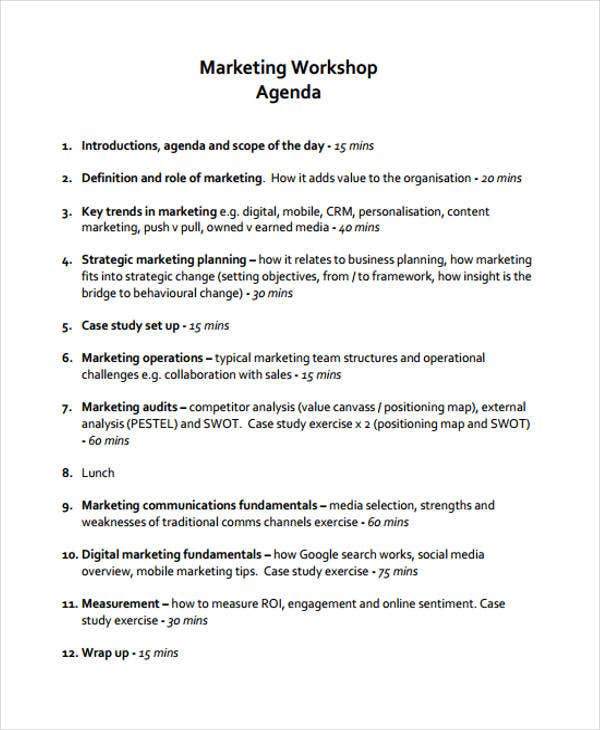 Marketing Workshop
Agenda

1. Introductions, agenda and scope of the day - 15 mins

2. Definition and role of marketing. How it adds value to the organisation - 20 mins

3. Key trends in marketing e.g. digital, mobile, CRM, personalisation, content marketing, push v pull, owned v earned media - 40 mins

4. Strategic marketing planning – how it relates to business planning, how marketing fits into strategic change (setting objectives, from / to framework, how insight is the bridge to behavioural change) - 30 mins

5. Case study set up - 15 mins

6. Marketing operations – typical marketing team structures and operational challenges e.g. collaboration with sales - 15 mins

7. Marketing audits – competitor analysis (value canvass / positioning map), external analysis (PESTEL) and SWOT. Case study exercise x 2 (positioning map and SWOT) - 60 mins

8. Lunch

9. Marketing communications fundamentals – media selection, strengths and weaknesses of traditional comms channels exercise - 60 mins

10. Digital marketing fundamentals – how Google search works, social media overview, mobile marketing tips. Case study exercise - 75 mins

11. Measurement – how to measure ROI, engagement and online sentiment. Case study exercise - 30 mins

12. Wrap up - 15 mins